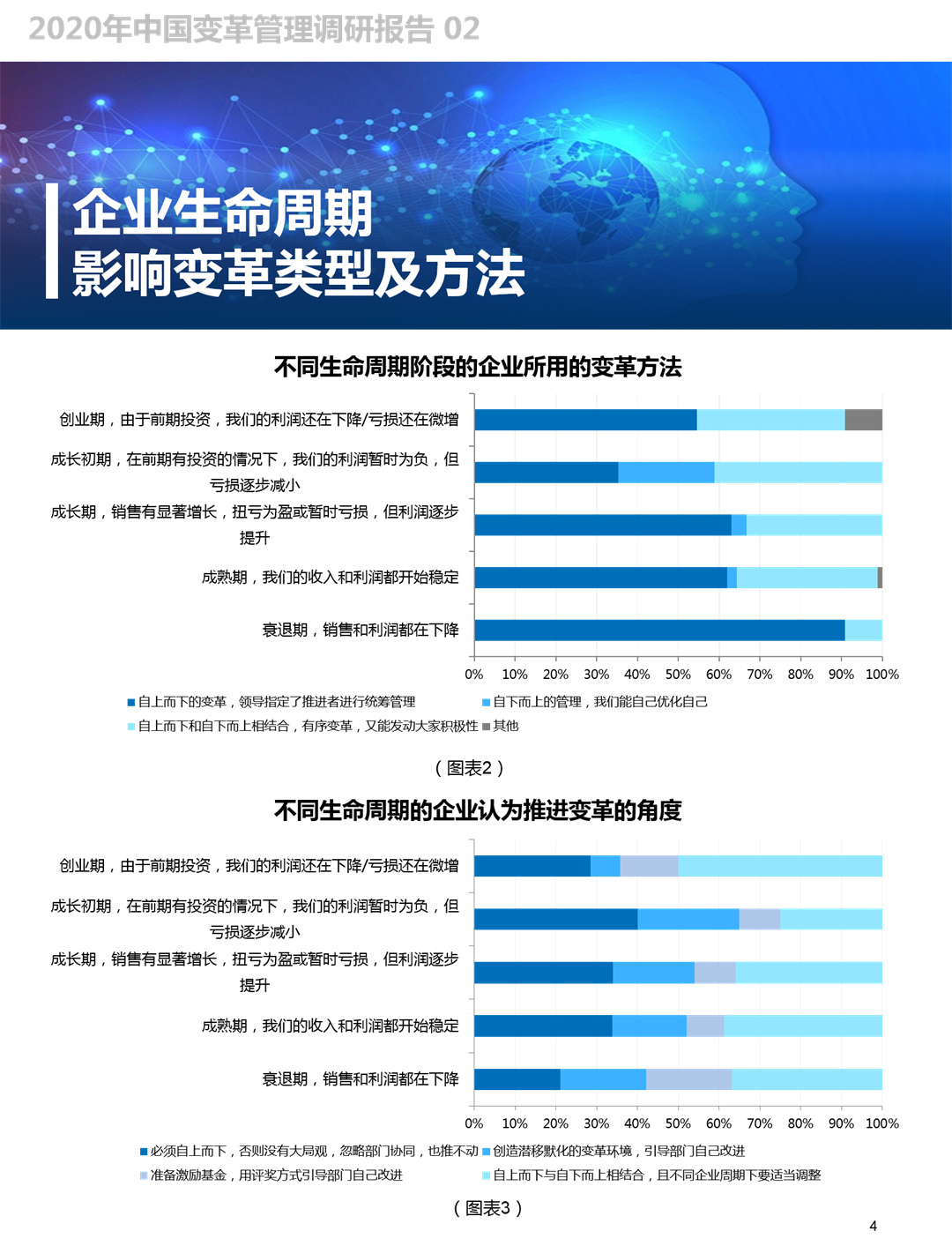 2020年中国变革管理调研报告 02

企业生命周期
影响变革类型及方法

不同生命周期阶段的企业所用的变革方法

创业期，由于前期投资，我们的利润还在下降/亏损还在微增

成长初期，在前期有投资的情况下，我们的利润暂时为负，但亏损逐步减小

成长期，销售有显著增长，扭亏为盈或暂时亏损，但利润逐步提升

成熟期，我们的收入和利润都开始稳定

衰退期，销售和利润都在下降

0% 10% 20% 30% 40% 50% 60% 70% 80% 90% 100%

自上而下的变革，领导指定了推进者进行统筹管理
自下而上的管理，我们能自己优化自己
自上而下和自下而上相结合，有序变革，又能发动大家积极性
其他

（图表2）

不同生命周期的企业认为推进变革的角度

创业期，由于前期投资，我们的利润还在下降/亏损还在微增

成长初期，在前期有投资的情况下，我们的利润暂时为负，但亏损逐步减小

成长期，销售有显著增长，扭亏为盈或暂时亏损，但利润逐步提升

成熟期，我们的收入和利润都开始稳定

衰退期，销售和利润都在下降

0% 10% 20% 30% 40% 50% 60% 70% 80% 90% 100%

必须自上而下，否则没有大局观，忽略部门协同，也推不动
创造潜移默化的变革环境，引导部门自己改进
准备激励基金，用评奖方式引导部门自己改进
自上而下与自下而上相结合，且不同企业周期下要适当调整

（图表3）

4